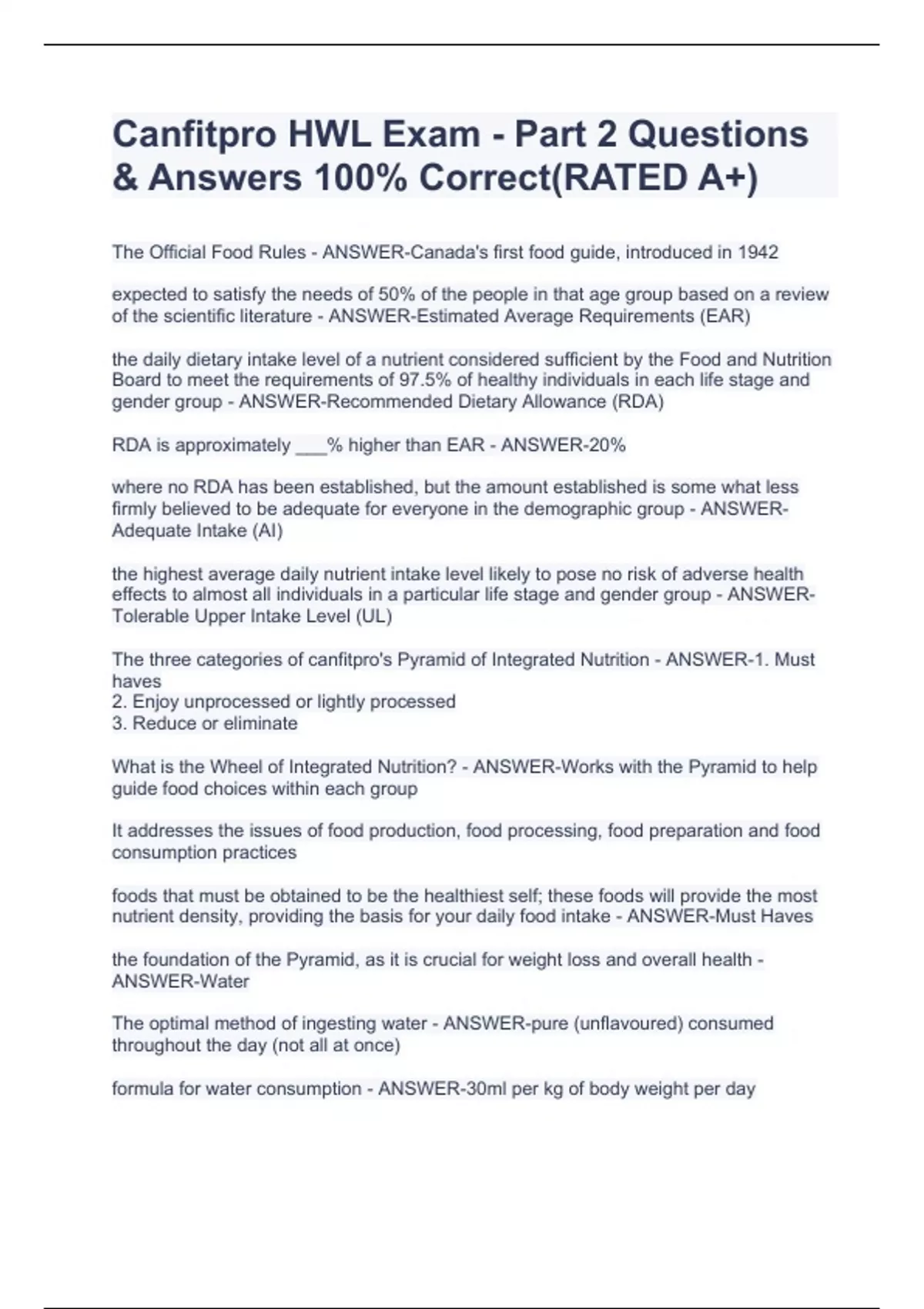 Canfitpro HWL Exam - Part 2 Questions & Answers 100% Correct(RATED A+)

The Official Food Rules - ANSWER-Canada's first food guide, introduced in 1942

expected to satisfy the needs of 50% of the people in that age group based on a review of the scientific literature - ANSWER-Estimated Average Requirements (EAR)

the daily dietary intake level of a nutrient considered sufficient by the Food and Nutrition Board to meet the requirements of 97.5% of healthy individuals in each life stage and gender group - ANSWER-Recommended Dietary Allowance (RDA)

RDA is approximately ___% higher than EAR - ANSWER-20%

where no RDA has been established, but the amount established is some what less firmly believed to be adequate for everyone in the demographic group - ANSWER-Adequate Intake (AI)

the highest average daily nutrient intake level likely to pose no risk of adverse health effects to almost all individuals in a particular life stage and gender group - ANSWER-Tolerable Upper Intake Level (UL)

The three categories of canfitpro's Pyramid of Integrated Nutrition - ANSWER-1. Must haves
2. Enjoy unprocessed or lightly processed
3. Reduce or eliminate

What is the Wheel of Integrated Nutrition? - ANSWER-Works with the Pyramid to help guide food choices within each group

It addresses the issues of food production, food processing, food preparation and food consumption practices

foods that must be obtained to be the healthiest self; these foods will provide the most nutrient density, providing the basis for your daily food intake - ANSWER-Must Haves

the foundation of the Pyramid, as it is crucial for weight loss and overall health - ANSWER-Water

The optimal method of ingesting water - ANSWER-pure (unflavoured) consumed throughout the day (not all at once)

formula for water consumption - ANSWER-30ml per kg of body weight per day